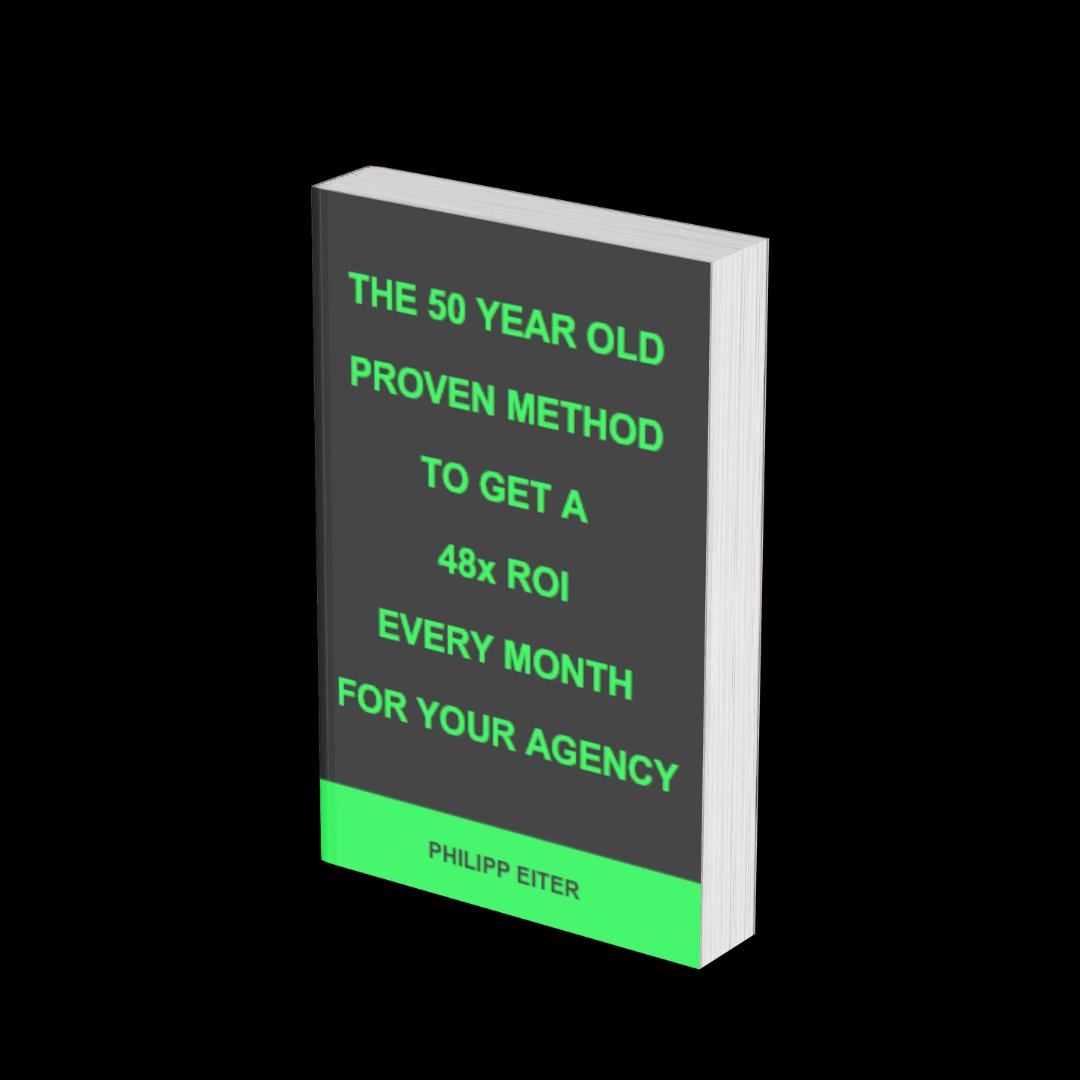 THE 50 YEAR OLD
PROVEN METHOD
TO GET A
48x ROI
EVERY MONTH
FOR YOUR AGENCY

PHILIPP EITER